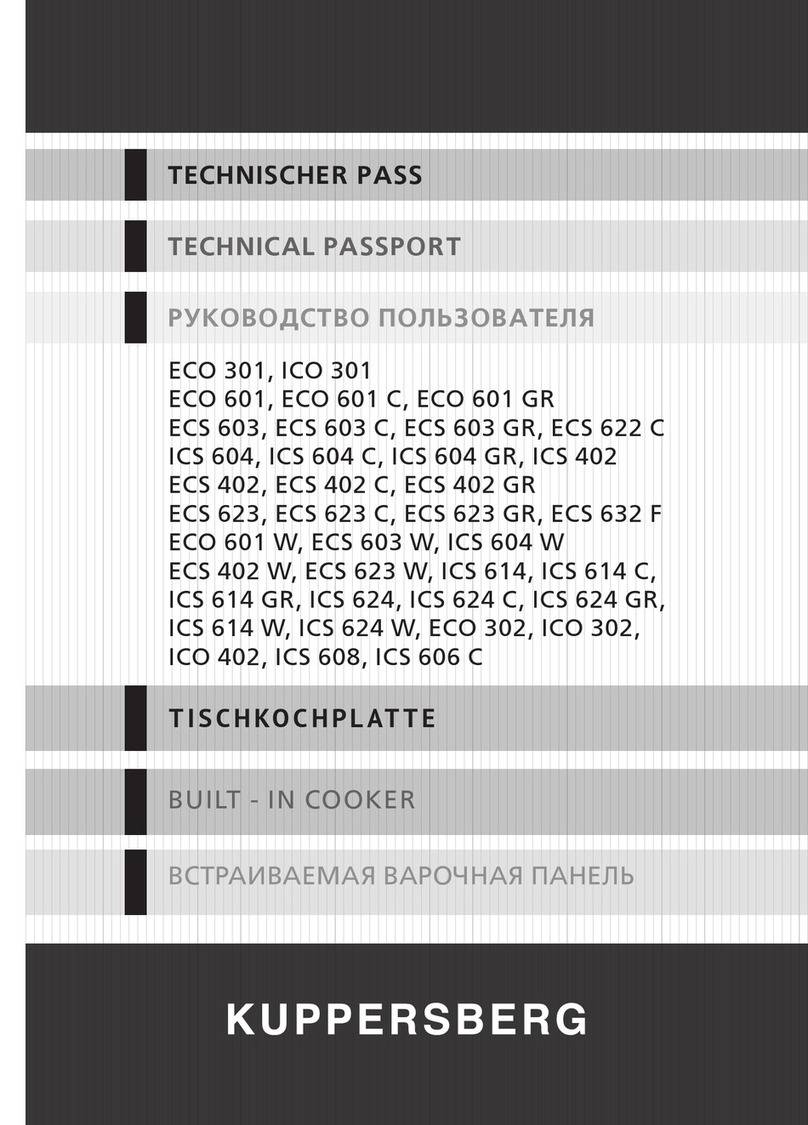 TECHNISCHER PASS

TECHNICAL PASSPORT

РУКОВОДСТВО ПОЛЬЗОВАТЕЛЯ

ECO 301, ICO 301
ECO 601, ECO 601 C, ECO 601 GR
ECS 603, ECS 603 C, ECS 603 GR, ECS 622 C
ICS 604, ICS 604 C, ICS 604 GR, ICS 402
ECS 402, ECS 402 C, ECS 402 GR
ECS 623, ECS 623 C, ECS 623 GR, ECS 632 F
ECO 601 W, ECS 603 W, ICS 604 W
ECS 402 W, ECS 623 W, ICS 614, ICS 614 C,
ICS 614 GR, ICS 624, ICS 624 C, ICS 624 GR,
ICS 614 W, ICS 624 W, ECO 302, ICO 302,
ICO 402, ICS 608, ICS 606 C

TISCHKOCHPLATTE

BUILT - IN COOKER

ВСТРАИВАЕМАЯ ВАРОЧНАЯ ПАНЕЛЬ

KUPPERSBERG